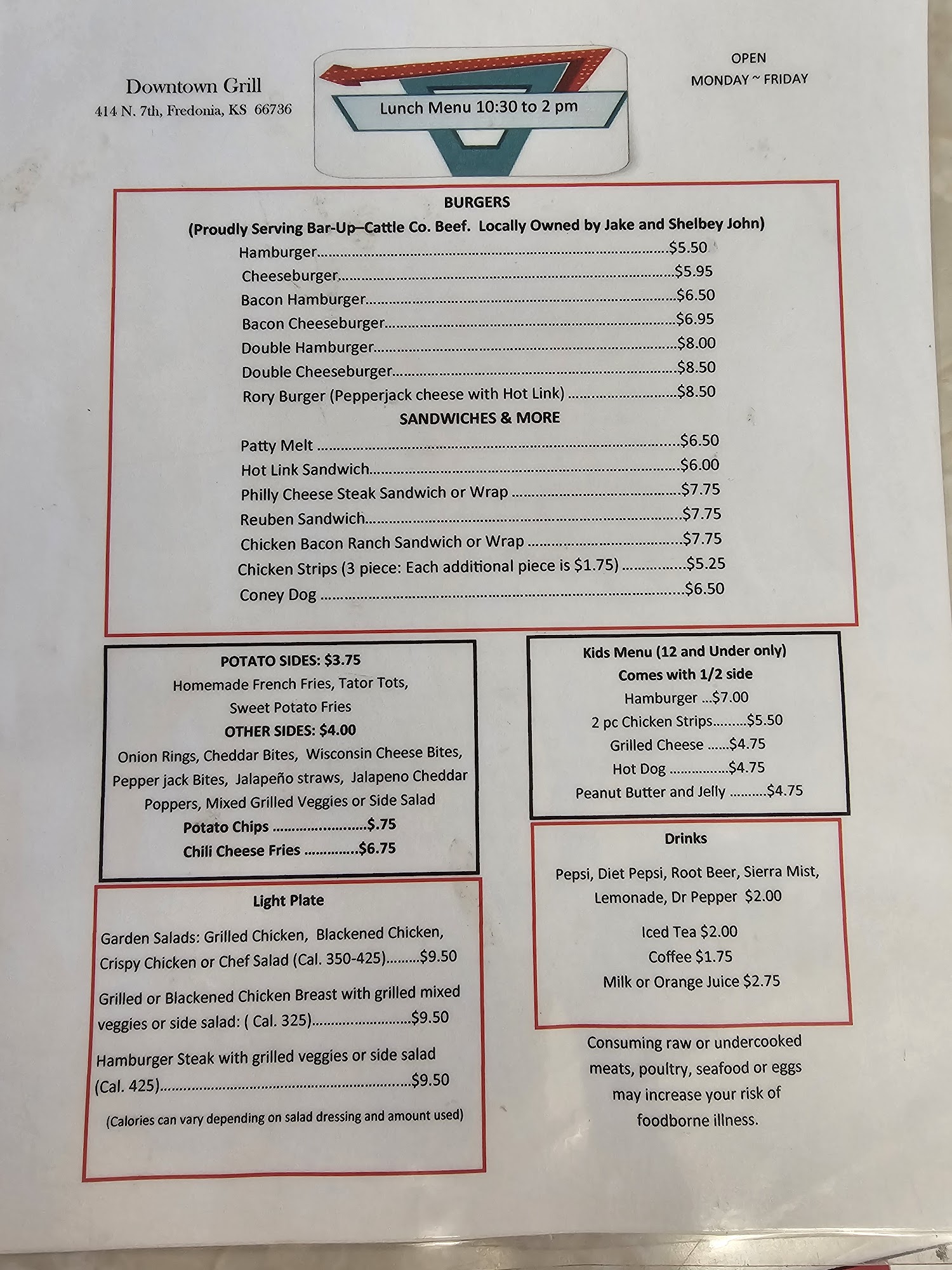 Downtown Grill
414 N. 7th, Fredonia, KS 66736

Lunch Menu 10:30 to 2 pm

OPEN
MONDAY ~ FRIDAY

BURGERS
(Proudly Serving Bar-Up–Cattle Co. Beef. Locally Owned by Jake and Shelbey John)
Hamburger $5.50
Cheeseburger $5.95
Bacon Hamburger $6.50
Bacon Cheeseburger $6.95
Double Hamburger $8.00
Double Cheeseburger $8.50
Rory Burger (Pepperjack cheese with Hot Link) $8.50

SANDWICHES & MORE
Patty Melt $6.50
Hot Link Sandwich $6.00
Philly Cheese Steak Sandwich or Wrap $7.75
Reuben Sandwich $7.75
Chicken Bacon Ranch Sandwich or Wrap $7.75
Chicken Strips (3 piece: Each additional piece is $1.75) $5.25
Coney Dog $6.50

POTATO SIDES: $3.75
Homemade French Fries, Tator Tots,
Sweet Potato Fries
OTHER SIDES: $4.00
Onion Rings, Cheddar Bites, Wisconsin Cheese Bites, Pepper jack Bites, Jalapeño straws, Jalapeno Cheddar Poppers, Mixed Grilled Veggies or Side Salad
Potato Chips $.75
Chili Cheese Fries $6.75

Light Plate

Garden Salads: Grilled Chicken, Blackened Chicken, Crispy Chicken or Chef Salad (Cal. 350-425) $9.50

Grilled or Blackened Chicken Breast with grilled mixed veggies or side salad: ( Cal. 325) $9.50

Hamburger Steak with grilled veggies or side salad (Cal. 425) $9.50

(Calories can vary depending on salad dressing and amount used)

Kids Menu (12 and Under only)
Comes with 1/2 side
Hamburger $7.00
2 pc Chicken Strips $5.50
Grilled Cheese $4.75
Hot Dog $4.75
Peanut Butter and Jelly $4.75

Drinks

Pepsi, Diet Pepsi, Root Beer, Sierra Mist, Lemonade, Dr Pepper $2.00

Iced Tea $2.00
Coffee $1.75
Milk or Orange Juice $2.75

Consuming raw or undercooked meats, poultry, seafood or eggs may increase your risk of foodborne illness.